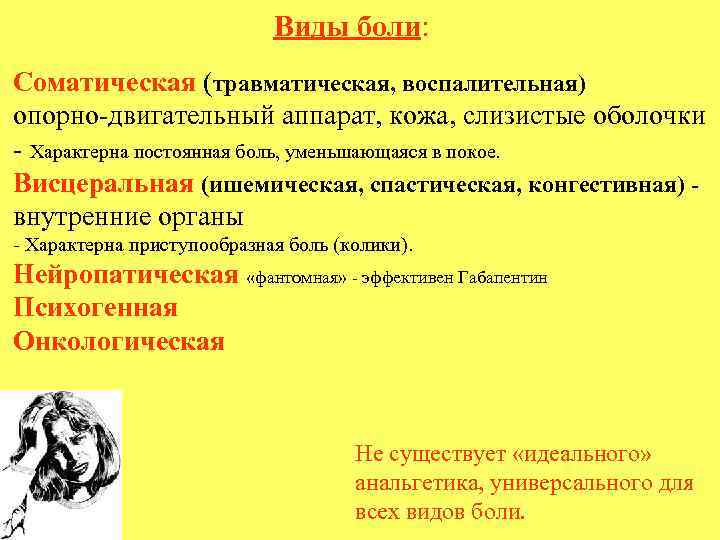 Виды боли:

Соматическая (травматическая, воспалительная) опорно-двигательный аппарат, кожа, слизистые оболочки
- Характерна постоянная боль, уменьшающаяся в покое.

Висцеральная (ишемическая, спастическая, конгестивная) - внутренние органы
- Характерна приступообразная боль (колики).

Нейропатическая «фантомная» - эффективен Габапентин

Психогенная

Онкологическая

Не существует «идеального» анальгетика, универсального для всех видов боли.